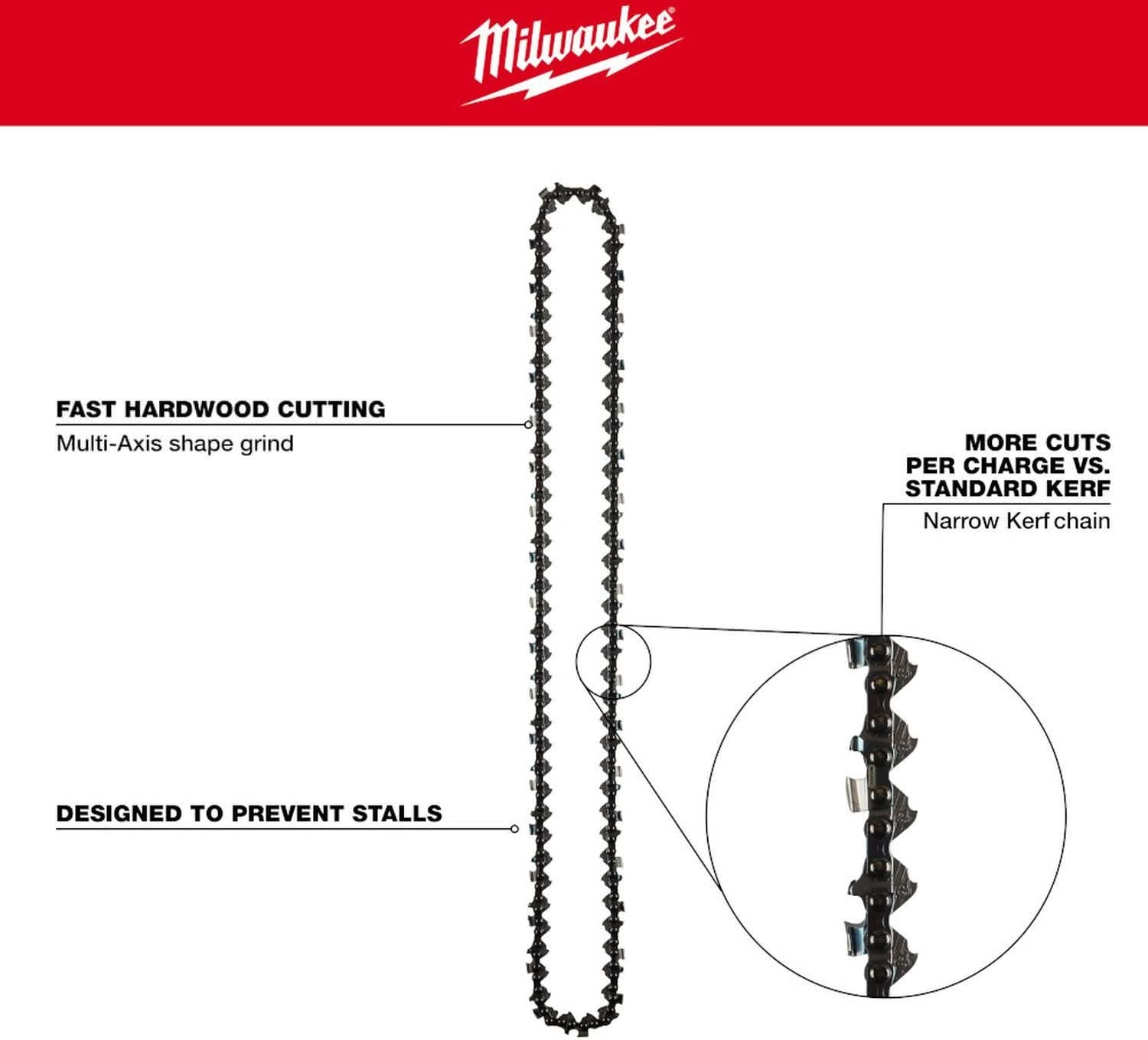 Milwaukee

FAST HARDWOOD CUTTING
Multi-Axis shape grind

MORE CUTS PER CHARGE VS. STANDARD KERF
Narrow Kerf chain

DESIGNED TO PREVENT STALLS